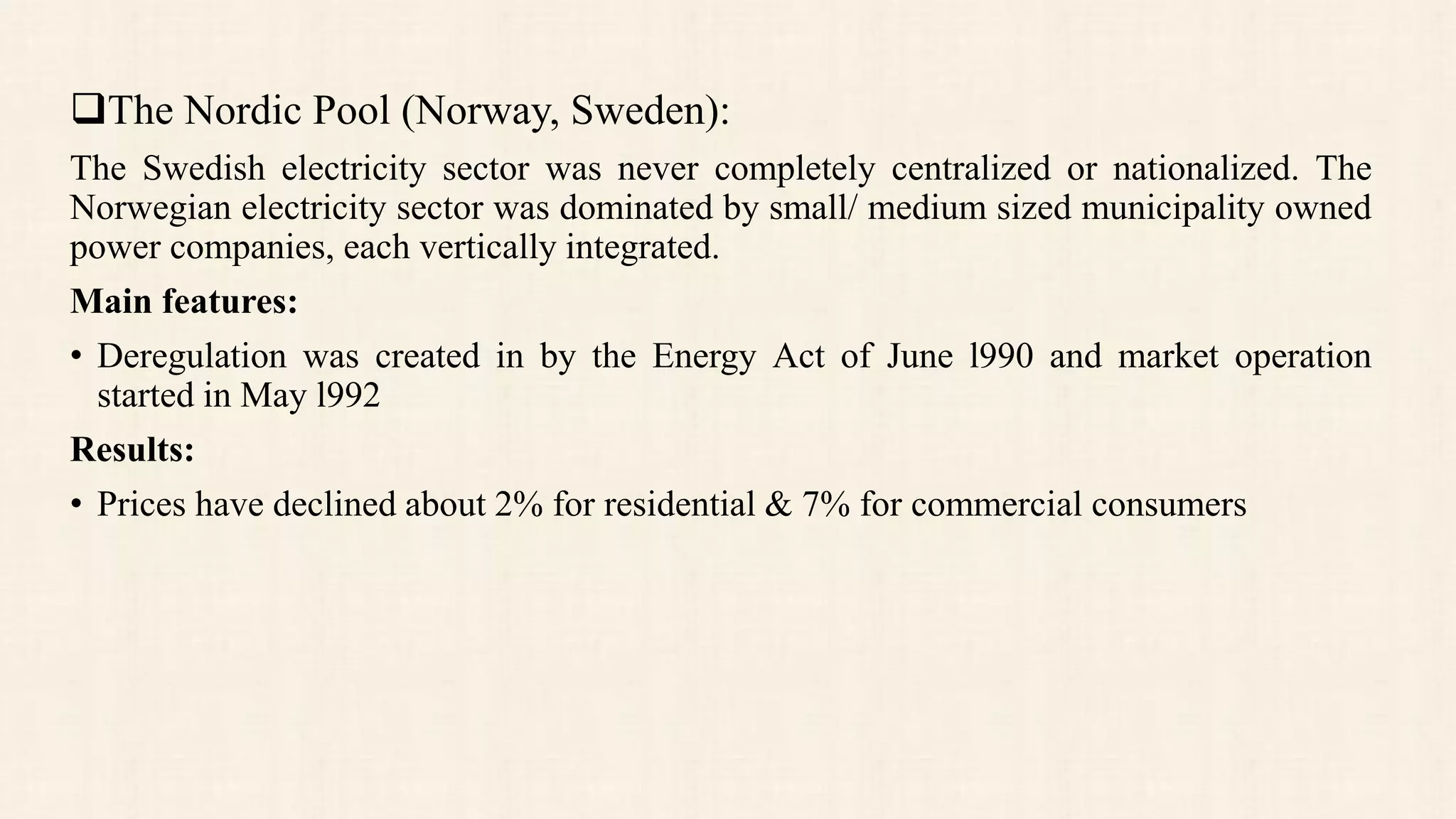 ❑The Nordic Pool (Norway, Sweden):

The Swedish electricity sector was never completely centralized or nationalized. The Norwegian electricity sector was dominated by small/ medium sized municipality owned power companies, each vertically integrated.

**Main features:**

• Deregulation was created in by the Energy Act of June l990 and market operation started in May l992

**Results:**

• Prices have declined about 2% for residential & 7% for commercial consumers